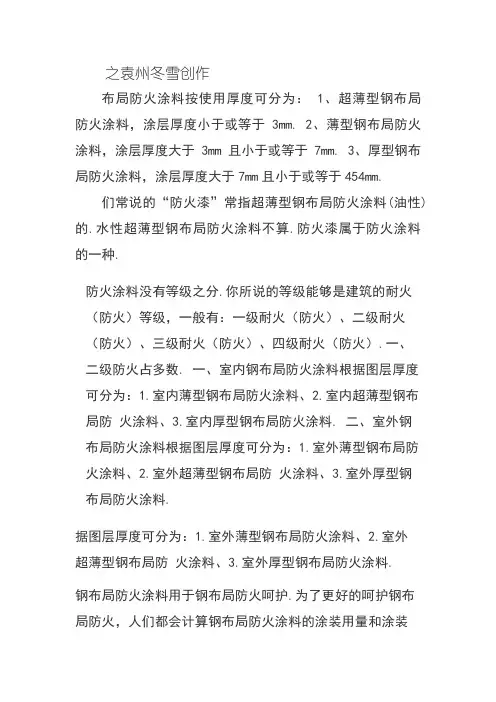 之袁州冬雪创作

布局防火涂料按使用厚度可分为： 1、超薄型钢布局防火涂料，涂层厚度小于或等于 3mm. 2、薄型钢布局防火涂料，涂层厚度大于 3mm 且小于或等于 7mm. 3、厚型钢布局防火涂料，涂层厚度大于 7mm 且小于或等于 454mm.

们常说的“防火漆”常指超薄型钢布局防火涂料(油性)的. 水性超薄型钢布局防火涂料不算. 防火漆属于防火涂料的一种.

防火涂料没有等级之分. 你所说的等级能够是建筑的耐火（防火）等级，一般有：一级耐火（防火）、二级耐火（防火）、三级耐火（防火）、四级耐火（防火）. 一、二级防火占多数. 一、室内钢布局防火涂料根据图层厚度可分为：1. 室内薄型钢布局防火涂料、2. 室内超薄型钢布局防 火涂料、3. 室内厚型钢布局防火涂料. 二、室外钢布局防火涂料根据图层厚度可分为：1. 室外薄型钢布局防火涂料、2. 室外超薄型钢布局防 火涂料、3. 室外厚型钢布局防火涂料.

据图层厚度可分为：1. 室外薄型钢布局防火涂料、2. 室外超薄型钢布局防 火涂料、3. 室外厚型钢布局防火涂料.

钢布局防火涂料用于钢布局防火呵护. 为了更好的呵护钢布局防火，人们都会计算钢布局防火涂料的涂装用量和涂装